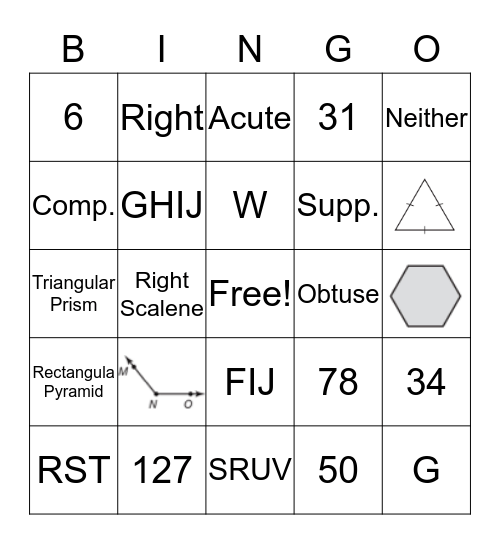 | B | I | N | G | O |
|---|---|---|---|---|
| 6 | Right | Acute | 31 | Neither |
| Comp. | GHIJ | W | Supp. | |
| Triangular Prism | Right Scalene | Free! | Obtuse | |
| Rectangula Pyramid | M N O | FIJ | 78 | 34 |
| RST | 127 | SRUV | 50 | G |